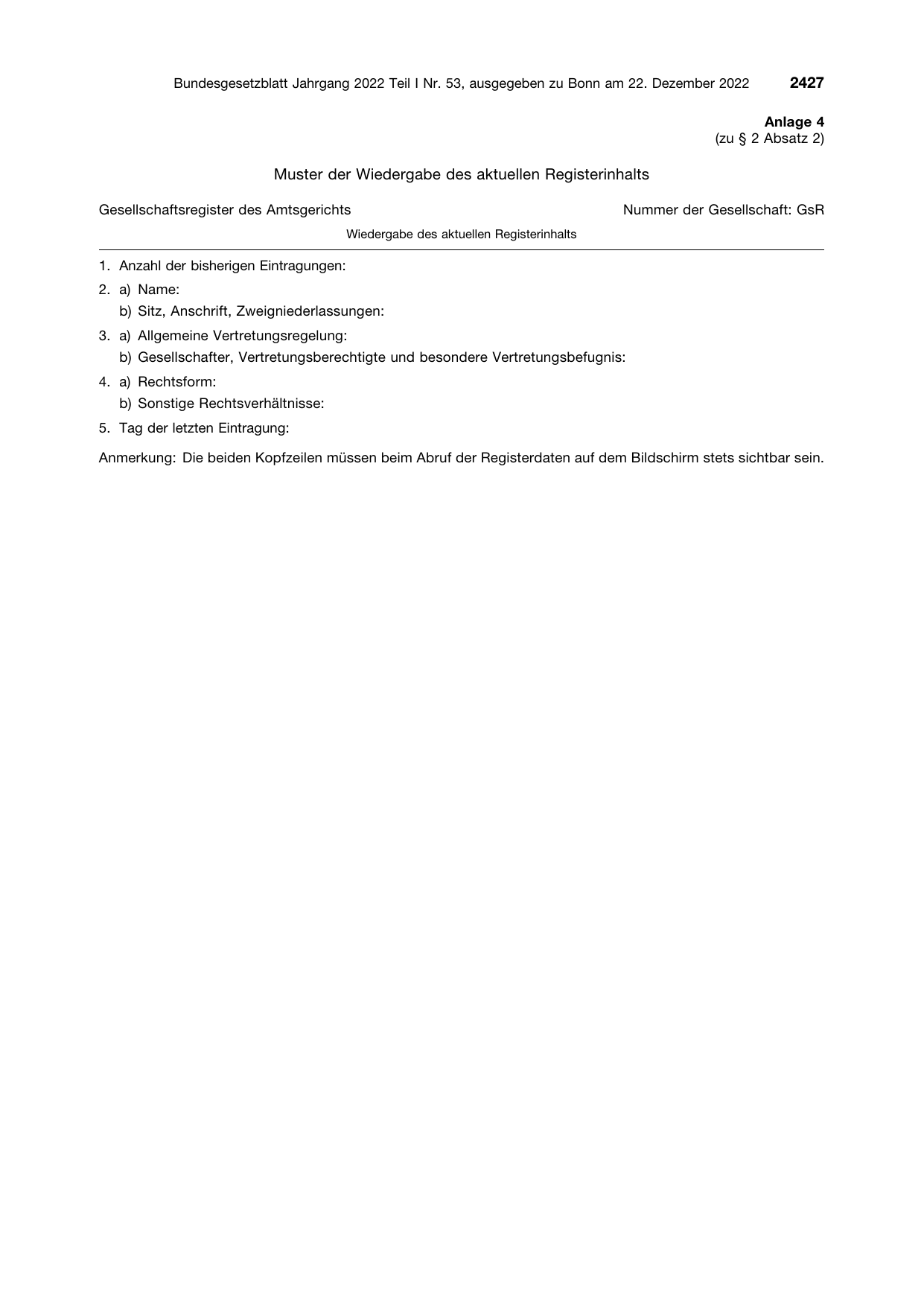 Bundesgesetzblatt Jahrgang 2022 Teil I Nr. 53, ausgegeben zu Bonn am 22. Dezember 2022 2427

Anlage 4
(zu § 2 Absatz 2)

Muster der Wiedergabe des aktuellen Registerinhalts

Gesellschaftsregister des Amtsgerichts Nummer der Gesellschaft: GsR

Wiedergabe des aktuellen Registerinhalts

1. Anzahl der bisherigen Eintragungen:

2. a) Name:
b) Sitz, Anschrift, Zweigniederlassungen:

3. a) Allgemeine Vertretungsregelung:
b) Gesellschafter, Vertretungsberechtigte und besondere Vertretungsbefugnis:

4. a) Rechtsform:
b) Sonstige Rechtsverhältnisse:

5. Tag der letzten Eintragung:

Anmerkung: Die beiden Kopfzeilen müssen beim Abruf der Registerdaten auf dem Bildschirm stets sichtbar sein.